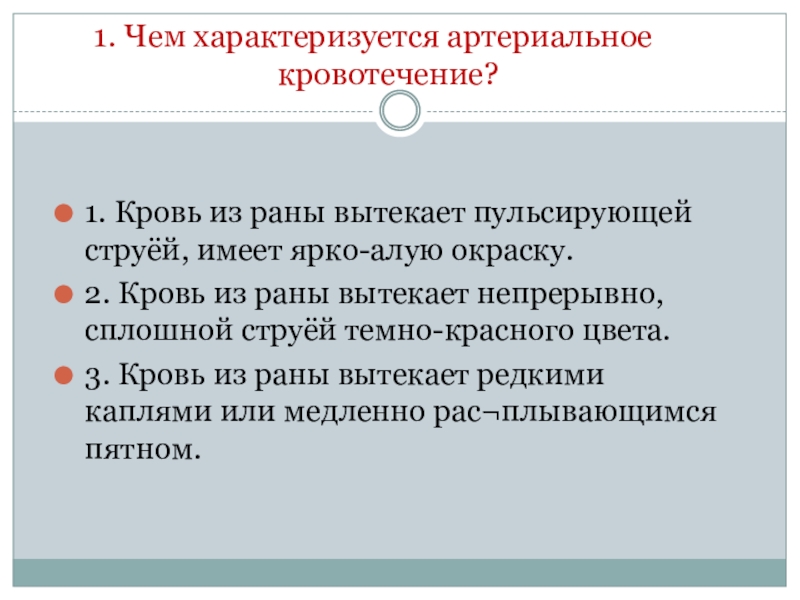 1. Чем характеризуется артериальное кровотечение?

1. Кровь из раны вытекает пульсирующей струёй, имеет ярко-алую окраску.

2. Кровь из раны вытекает непрерывно, сплошной струёй темно-красного цвета.

3. Кровь из раны вытекает редкими каплями или медленно рас¬плывающимся пятном.